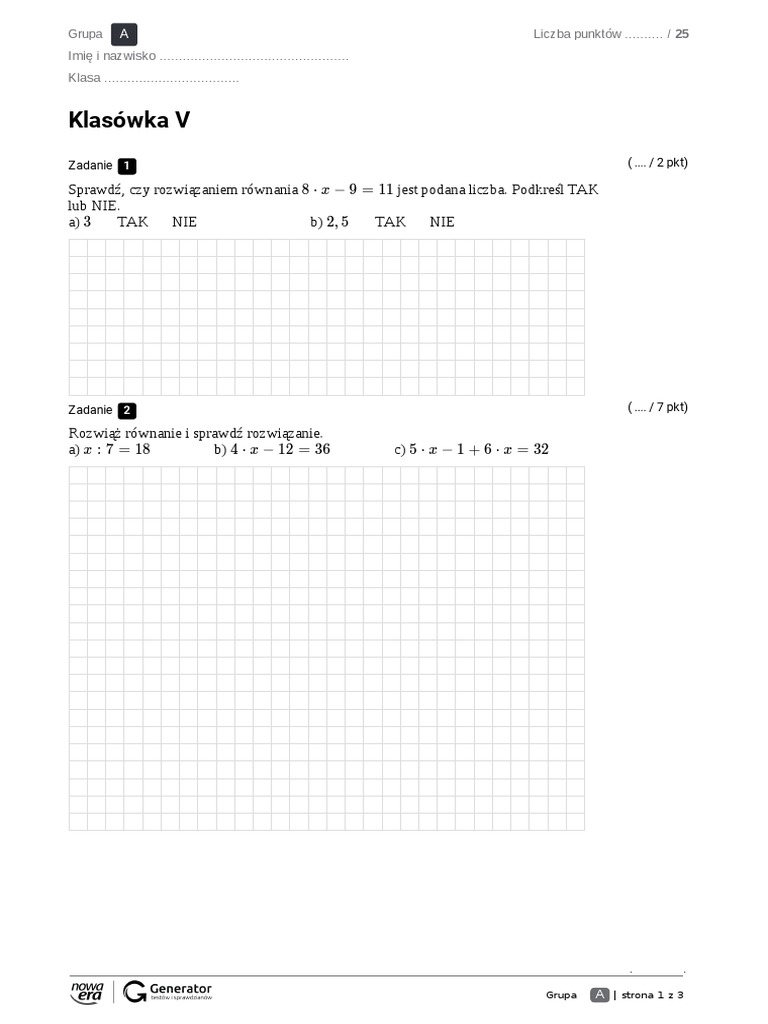 Grupa A

Liczba punktów .......... / 25

Imię i nazwisko ................................................

Klasa ..................................

Klasówka V

Zadanie 1

( .... / 2 pkt)

Sprawdź, czy rozwiązaniem równania $8 \cdot x - 9 = 11$ jest podana liczba. Podkreśl TAK lub NIE.

a) $3$ TAK NIE

b) $2,5$ TAK NIE

Zadanie 2

( .... / 7 pkt)

Rozwiąż równanie i sprawdź rozwiązanie.

a) $x : 7 = 18$

b) $4 \cdot x - 12 = 36$

c) $5 \cdot x - 1 + 6 \cdot x = 32$

nowa era

Generator testów i sprawdzianów

Grupa A | strona 1 z 3